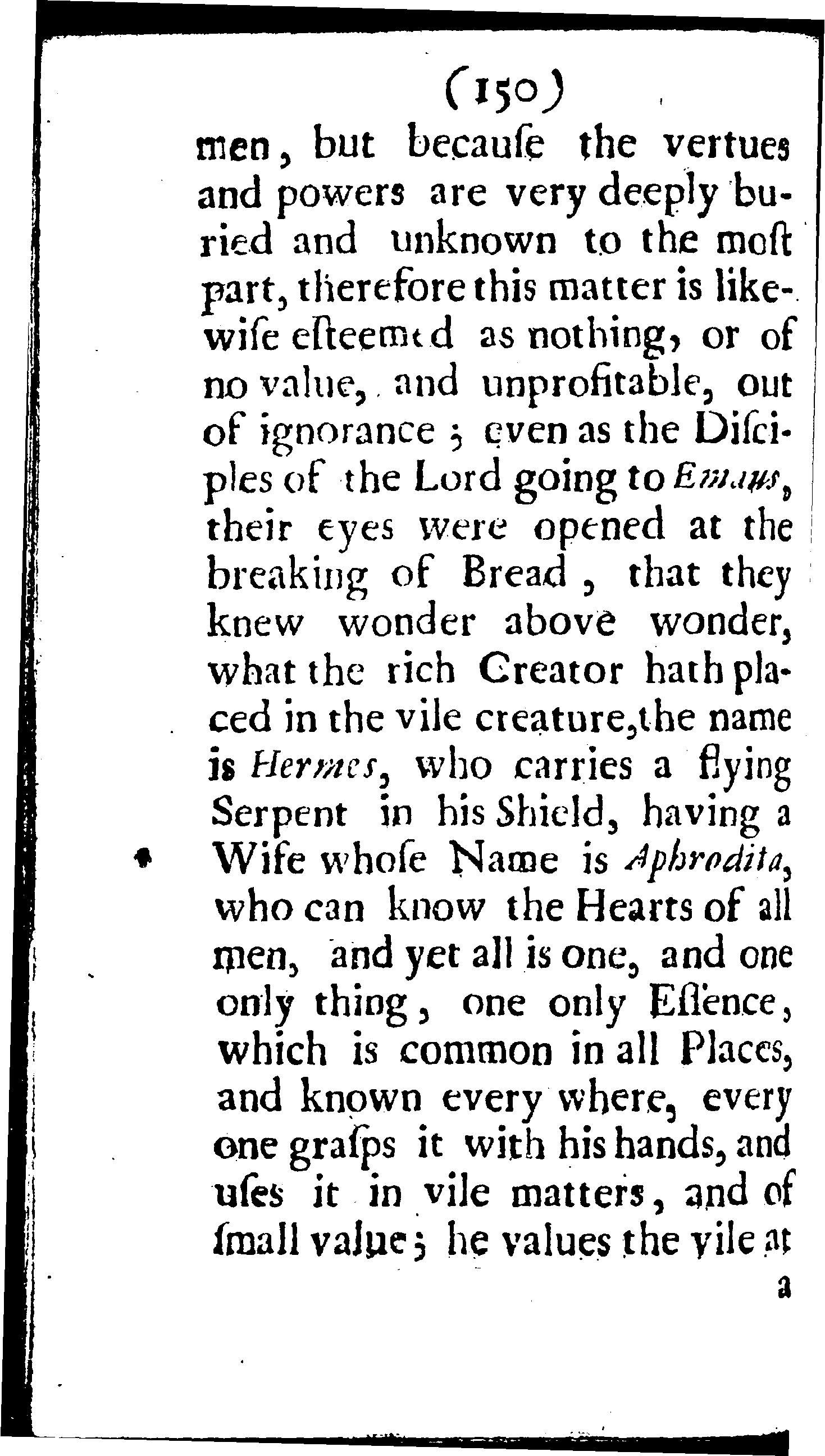 (150)

men, but becauſe the vertues and powers are very deeply buried and unknown to the moſt part, therefore this matter is likewiſe eſteemed as nothing, or of no value, and unprofitable, out of ignorance; even as the Diſciples of the Lord going to Emaus, their eyes were opened at the breaking of Bread, that they knew wonder above wonder, what the rich Creator hath placed in the vile creature, the name is Hermes, who carries a flying Serpent in his Shield, having a Wife whoſe Name is Aphrodita, who can know the Hearts of all men, and yet all is one, and one only thing, one only Eſſence, which is common in all Places, and known every where, every one graſps it with his hands, and uſes it in vile matters, and of ſmall value; he values the vile at

a